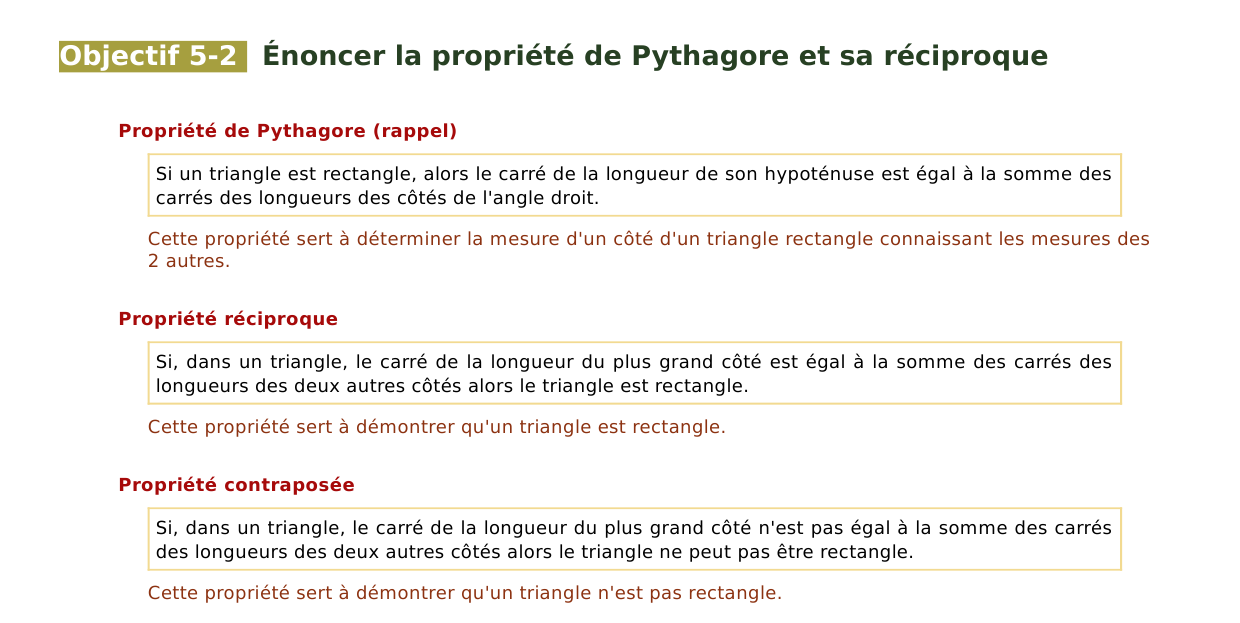 Objectif 5-2 Énoncer la propriété de Pythagore et sa réciproque

Propriété de Pythagore (rappel)

Si un triangle est rectangle, alors le carré de la longueur de son hypoténuse est égal à la somme des carrés des longueurs des côtés de l'angle droit.

Cette propriété sert à déterminer la mesure d'un côté d'un triangle rectangle connaissant les mesures des 2 autres.

Propriété réciproque

Si, dans un triangle, le carré de la longueur du plus grand côté est égal à la somme des carrés des longueurs des deux autres côtés alors le triangle est rectangle.

Cette propriété sert à démontrer qu'un triangle est rectangle.

Propriété contraposée

Si, dans un triangle, le carré de la longueur du plus grand côté n'est pas égal à la somme des carrés des longueurs des deux autres côtés alors le triangle ne peut pas être rectangle.

Cette propriété sert à démontrer qu'un triangle n'est pas rectangle.